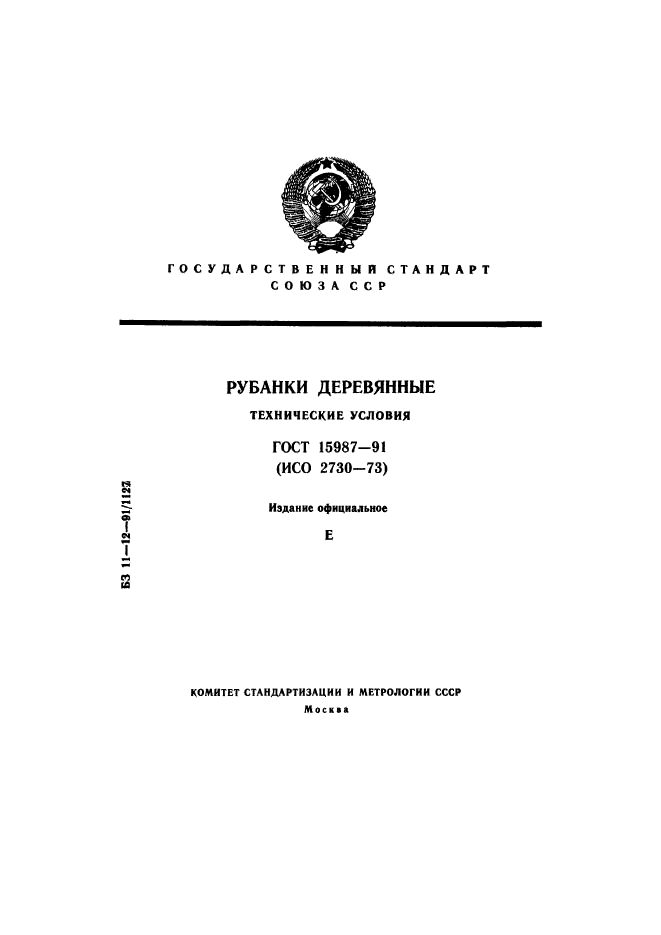 ГОСУДАРСТВЕННЫЙ СТАНДАРТ
СОЮЗА ССР

РУБАНКИ ДЕРЕВЯННЫЕ

ТЕХНИЧЕСКИЕ УСЛОВИЯ

ГОСТ 15987—91
(ИСО 2730—73)

Издание официальное

Е

БЗ 11—12—91/1123

КОМИТЕТ СТАНДАРТИЗАЦИИ И МЕТРОЛОГИИ СССР
Москва